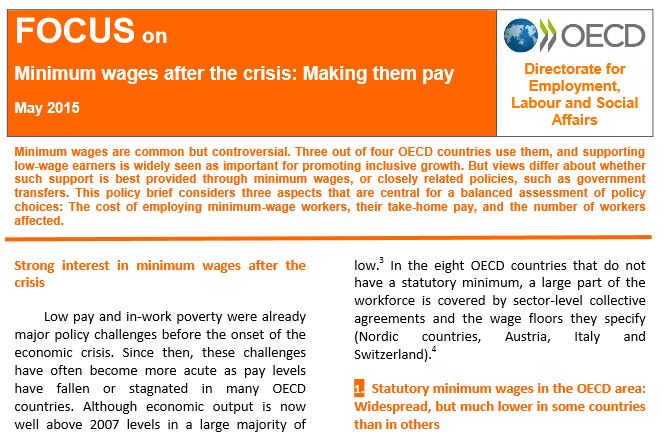 FOCUS on

Minimum wages after the crisis: Making them pay

May 2015

OECD

Directorate for Employment, Labour and Social Affairs

Minimum wages are common but controversial. Three out of four OECD countries use them, and supporting low-wage earners is widely seen as important for promoting inclusive growth. But views differ about whether such support is best provided through minimum wages, or closely related policies, such as government transfers. This policy brief considers three aspects that are central for a balanced assessment of policy choices: The cost of employing minimum-wage workers, their take-home pay, and the number of workers affected.

Strong interest in minimum wages after the crisis

Low pay and in-work poverty were already major policy challenges before the onset of the economic crisis. Since then, these challenges have often become more acute as pay levels have fallen or stagnated in many OECD countries. Although economic output is now well above 2007 levels in a large majority of

low.$^3$ In the eight OECD countries that do not have a statutory minimum, a large part of the workforce is covered by sector-level collective agreements and the wage floors they specify (Nordic countries, Austria, Italy and Switzerland).$^4$

1. Statutory minimum wages in the OECD area: Widespread, but much lower in some countries than in others